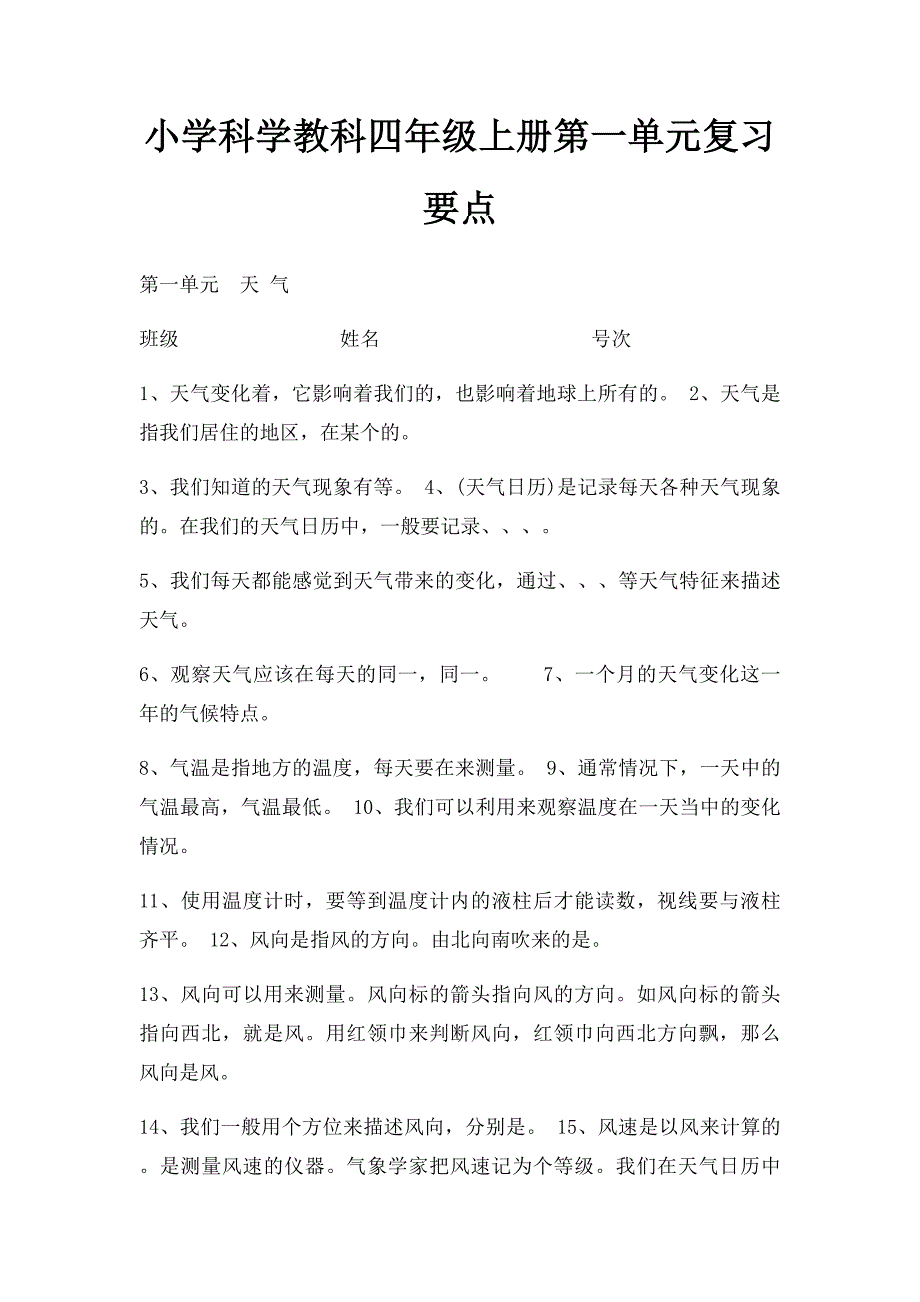 小学科学教科四年级上册第一单元复习要点

第一单元　天 气

班级　　　　　　姓名　　　　　　　号次

1、天气变化着，它影响着我们的，也影响着地球上所有的。 2、天气是指我们居住的地区，在某个的。

3、我们知道的天气现象有等。 4、(天气日历)是记录每天各种天气现象的。在我们的天气日历中，一般要记录、、、。

5、我们每天都能感觉到天气带来的变化，通过、、、等天气特征来描述天气。

6、观察天气应该在每天的同一，同一。　　7、一个月的天气变化这一年的气候特点。

8、气温是指地方的温度，每天要在来测量。 9、通常情况下，一天中的气温最高，气温最低。 10、我们可以利用来观察温度在一天当中的变化情况。

11、使用温度计时，要等到温度计内的液柱后才能读数，视线要与液柱齐平。 12、风向是指风的方向。由北向南吹来的是。

13、风向可以用来测量。风向标的箭头指向风的方向。如风向标的箭头指向西北，就是风。用红领巾来判断风向，红领巾向西北方向飘，那么风向是风。

14、我们一般用个方位来描述风向，分别是。 15、风速是以风来计算的。是测量风速的仪器。气象学家把风速记为个等级。我们在天气日历中